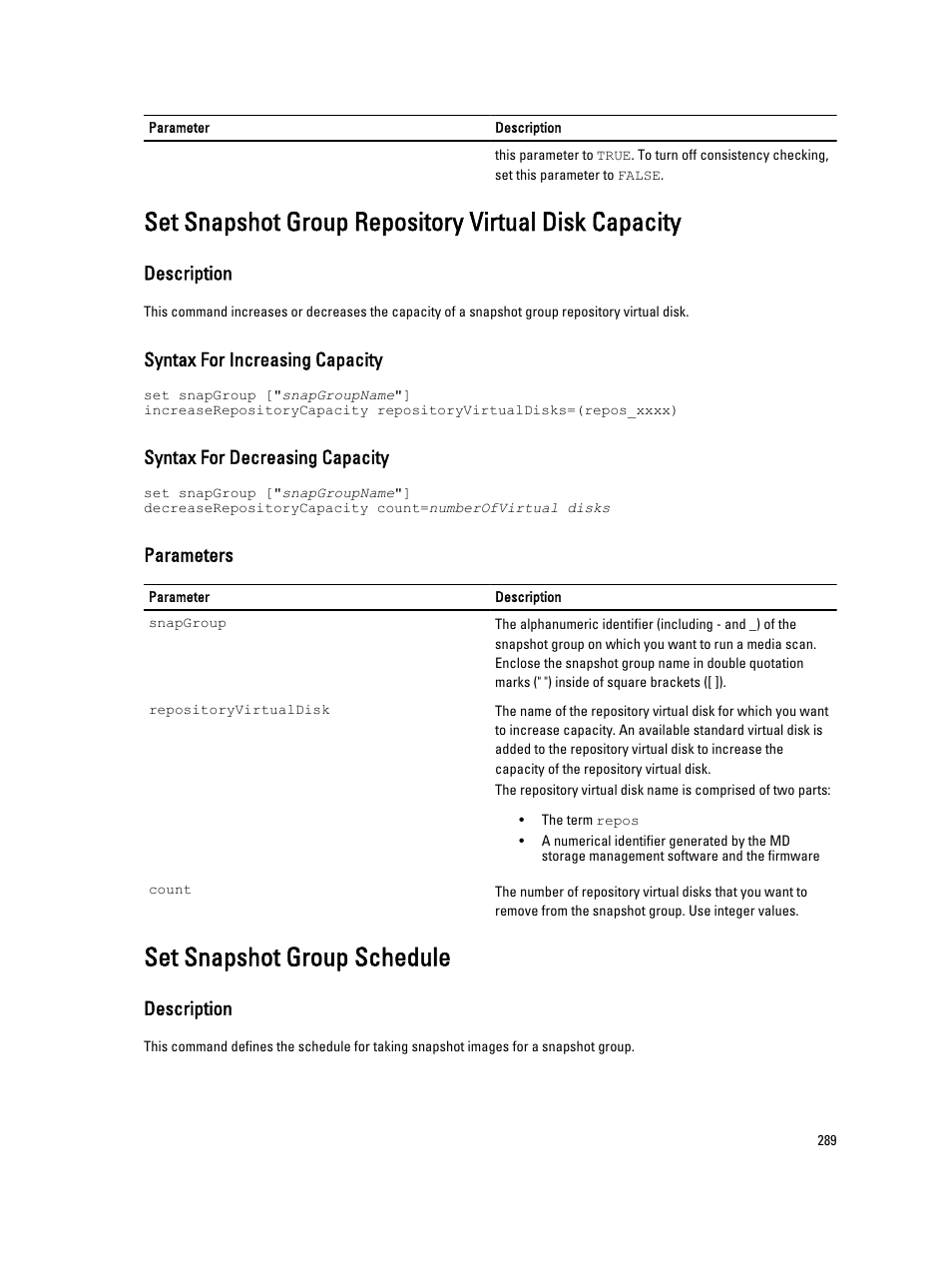 | Parameter | Description |
|---|---|
| | this parameter to TRUE. To turn off consistency checking, set this parameter to FALSE. |

Set Snapshot Group Repository Virtual Disk Capacity

Description

This command increases or decreases the capacity of a snapshot group repository virtual disk.

Syntax For Increasing Capacity

set snapGroup ["snapGroupName"] increaseRepositoryCapacity repositoryVirtualDisks=(repos_xxxx)

Syntax For Decreasing Capacity

set snapGroup ["snapGroupName"] decreaseRepositoryCapacity count=numberOfVirtual disks

Parameters

| Parameter | Description |
|---|---|
| snapGroup | The alphanumeric identifier (including - and _) of the snapshot group on which you want to run a media scan. Enclose the snapshot group name in double quotation marks (" ") inside of square brackets ([ ]). |
| repositoryVirtualDisk | The name of the repository virtual disk for which you want to increase capacity. An available standard virtual disk is added to the repository virtual disk to increase the capacity of the repository virtual disk. The repository virtual disk name is comprised of two parts: • The term repos • A numerical identifier generated by the MD storage management software and the firmware |
| count | The number of repository virtual disks that you want to remove from the snapshot group. Use integer values. |

Set Snapshot Group Schedule

Description

This command defines the schedule for taking snapshot images for a snapshot group.

289